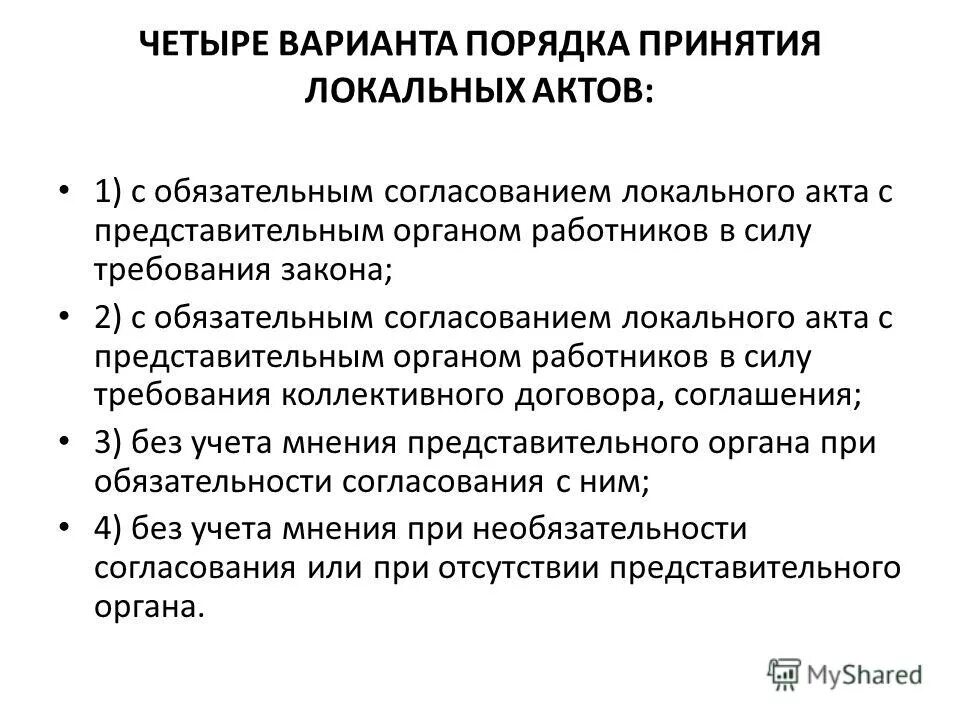 ЧЕТЫРЕ ВАРИАНТА ПОРЯДКА ПРИНЯТИЯ ЛОКАЛЬНЫХ АКТОВ:

• 1) с обязательным согласованием локального акта с представительным органом работников в силу требования закона;

• 2) с обязательным согласованием локального акта с представительным органом работников в силу требования коллективного договора, соглашения;

• 3) без учета мнения представительного органа при обязательности согласования с ним;

• 4) без учета мнения при необязательности согласования или при отсутствии представительного органа.

MyShared